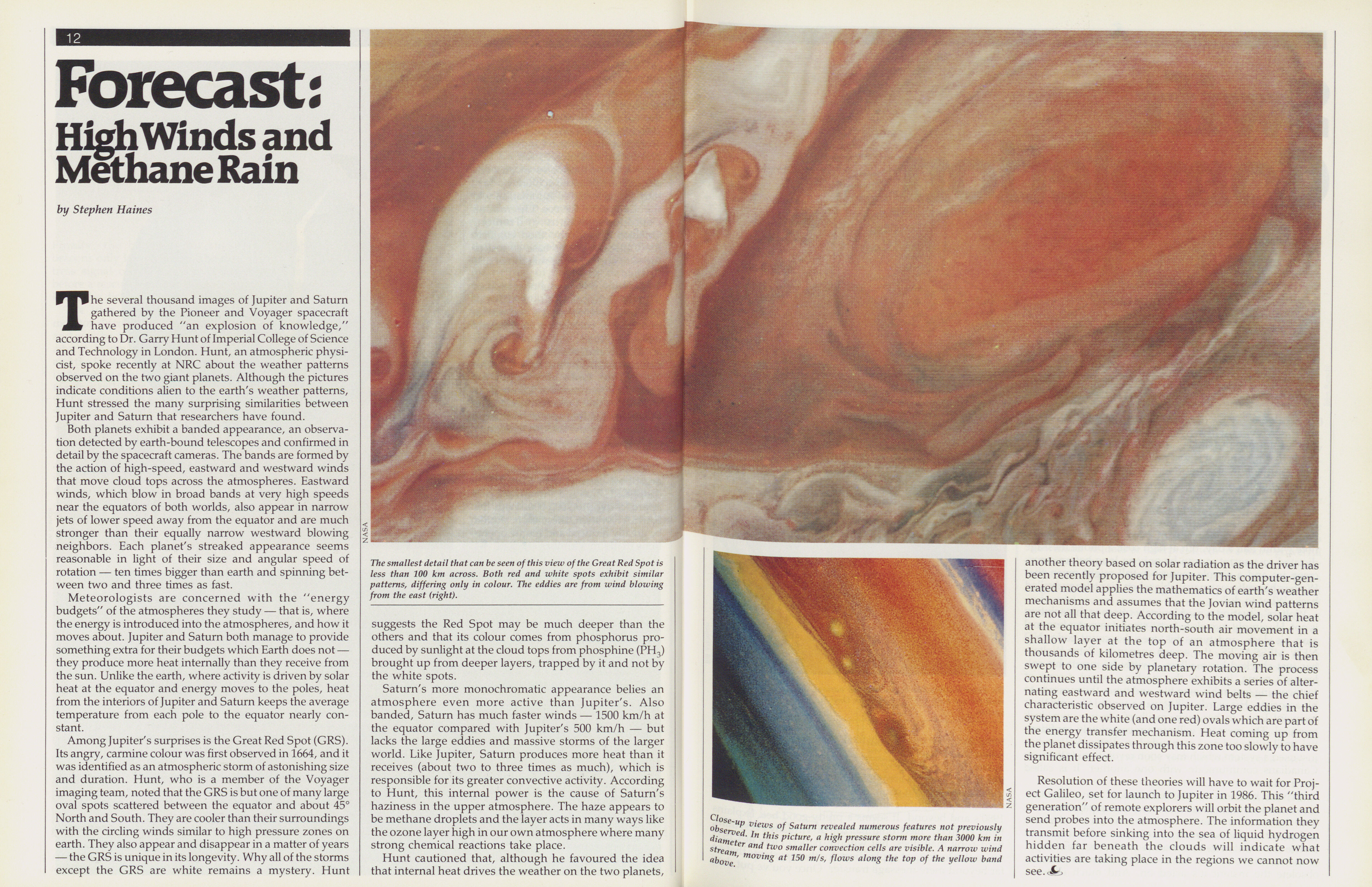 12

Forecast: High Winds and Methane Rain

by Stephen Haines

The several thousand images of Jupiter and Saturn gathered by the Pioneer and Voyager spacecraft have produced "an explosion of knowledge," according to Dr. Garry Hunt of Imperial College of Science and Technology in London. Hunt, an atmospheric physicist, spoke recently at NRC about the weather patterns observed on the two giant planets. Although the pictures indicate conditions alien to the earth's weather patterns, Hunt stressed the many surprising similarities between Jupiter and Saturn that researchers have found.

Both planets exhibit a banded appearance, an observation detected by earth-bound telescopes and confirmed in detail by the spacecraft cameras. The bands are formed by the action of high-speed, eastward and westward winds that move cloud tops across the atmospheres. Eastward winds, which blow in broad bands at very high speeds near the equators of both worlds, also appear in narrow jets of lower speed away from the equator and are much stronger than their equally narrow westward blowing neighbors. Each planet's streaked appearance seems reasonable in light of their size and angular speed of rotation — ten times bigger than earth and spinning between two and three times as fast.

Meteorologists are concerned with the "energy budgets" of the atmospheres they study — that is, where the energy is introduced into the atmospheres, and how it moves about. Jupiter and Saturn both manage to provide something extra for their budgets which Earth does not — they produce more heat internally than they receive from the sun. Unlike the earth, where activity is driven by solar heat at the equator and energy moves to the poles, heat from the interiors of Jupiter and Saturn keeps the average temperature from each pole to the equator nearly constant.

Among Jupiter's surprises is the Great Red Spot (GRS). Its angry, carmine colour was first observed in 1664, and it was identified as an atmospheric storm of astonishing size and duration. Hunt, who is a member of the Voyager imaging team, noted that the GRS is but one of many large oval spots scattered between the equator and about 45° North and South. They are cooler than their surroundings with the circling winds similar to high pressure zones on earth. They also appear and disappear in a matter of years — the GRS is unique in its longevity. Why all of the storms except the GRS are white remains a mystery. Hunt

NASA

The smallest detail that can be seen of this view of the Great Red Spot is less than 100 km across. Both red and white spots exhibit similar patterns, differing only in colour. The eddies are from wind blowing from the east (right).

suggests the Red Spot may be much deeper than the others and that its colour comes from phosphorus produced by sunlight at the cloud tops from phosphine ($PH_3$) brought up from deeper layers, trapped by it and not by the white spots.

Saturn's more monochromatic appearance belies an atmosphere even more active than Jupiter's. Also banded, Saturn has much faster winds — 1500 km/h at the equator compared with Jupiter's 500 km/h — but lacks the large eddies and massive storms of the larger world. Like Jupiter, Saturn produces more heat than it receives (about two to three times as much), which is responsible for its greater convective activity. According to Hunt, this internal power is the cause of Saturn's haziness in the upper atmosphere. The haze appears to be methane droplets and the layer acts in many ways like the ozone layer high in our own atmosphere where many strong chemical reactions take place.

Hunt cautioned that, although he favoured the idea that internal heat drives the weather on the two planets,

NASA

Close-up views of Saturn revealed numerous features not previously observed. In this picture, a high pressure storm more than 3000 km in diameter and two smaller convection cells are visible. A narrow wind stream, moving at 150 m/s, flows along the top of the yellow band above.

another theory based on solar radiation as the driver has been recently proposed for Jupiter. This computer-generated model applies the mathematics of earth's weather mechanisms and assumes that the Jovian wind patterns are not all that deep. According to the model, solar heat at the equator initiates north-south air movement in a shallow layer at the top of an atmosphere that is thousands of kilometres deep. The moving air is then swept to one side by planetary rotation. The process continues until the atmosphere exhibits a series of alternating eastward and westward wind belts — the chief characteristic observed on Jupiter. Large eddies in the system are the white (and one red) ovals which are part of the energy transfer mechanism. Heat coming up from the planet dissipates through this zone too slowly to have significant effect.

Resolution of these theories will have to wait for Project Galileo, set for launch to Jupiter in 1986. This "third generation" of remote explorers will orbit the planet and send probes into the atmosphere. The information they transmit before sinking into the sea of liquid hydrogen hidden far beneath the clouds will indicate what activities are taking place in the regions we cannot now see.